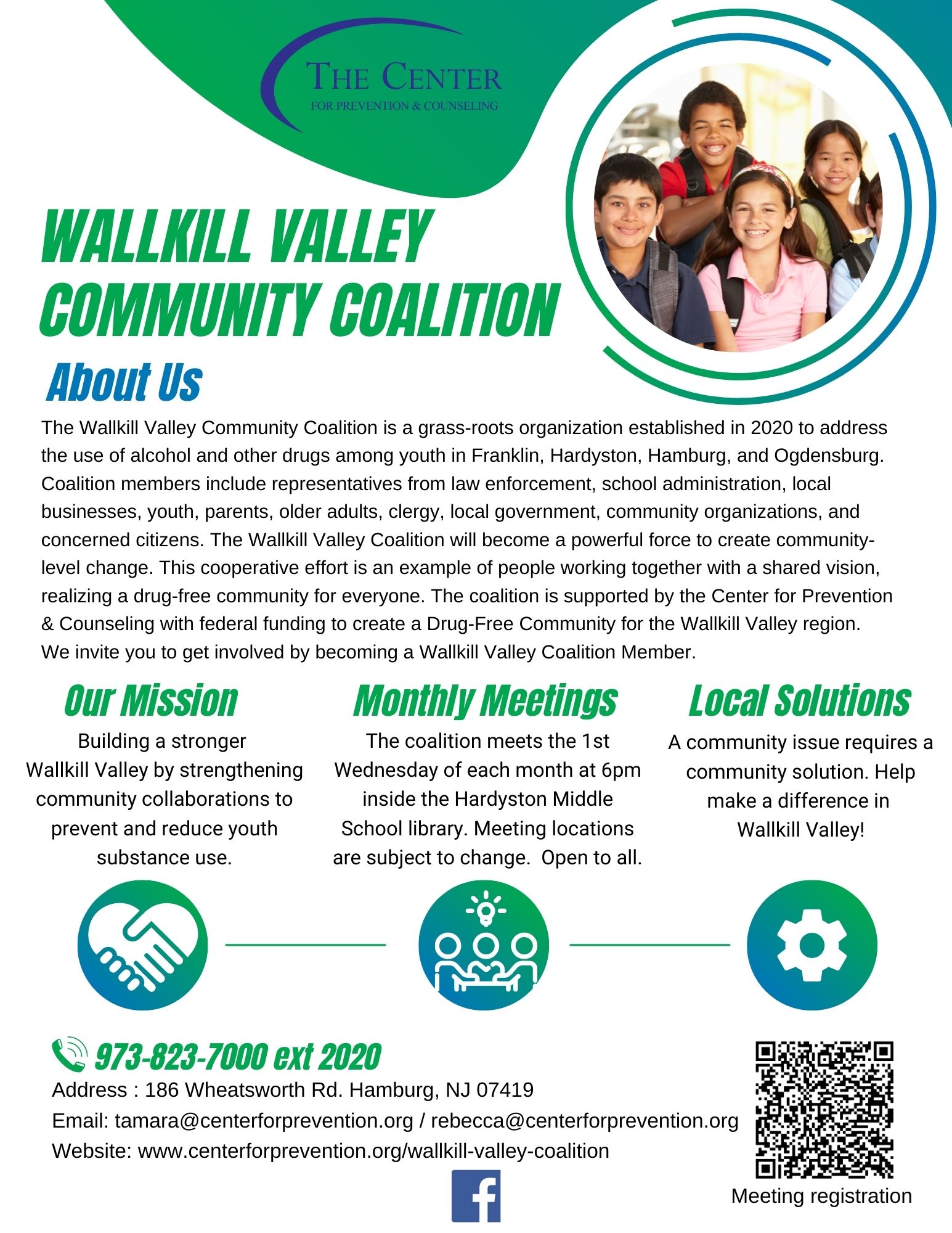 THE CENTER
FOR PREVENTION & COUNSELING

WALLKILL VALLEY COMMUNITY COALITION

About Us

The Wallkill Valley Community Coalition is a grass-roots organization established in 2020 to address the use of alcohol and other drugs among youth in Franklin, Hardyston, Hamburg, and Ogdensburg. Coalition members include representatives from law enforcement, school administration, local businesses, youth, parents, older adults, clergy, local government, community organizations, and concerned citizens. The Wallkill Valley Coalition will become a powerful force to create community-level change. This cooperative effort is an example of people working together with a shared vision, realizing a drug-free community for everyone. The coalition is supported by the Center for Prevention & Counseling with federal funding to create a Drug-Free Community for the Wallkill Valley region. We invite you to get involved by becoming a Wallkill Valley Coalition Member.

Our Mission

Building a stronger Wallkill Valley by strengthening community collaborations to prevent and reduce youth substance use.

Monthly Meetings

The coalition meets the 1st Wednesday of each month at 6pm inside the Hardyston Middle School library. Meeting locations are subject to change. Open to all.

Local Solutions

A community issue requires a community solution. Help make a difference in Wallkill Valley!

973-823-7000 ext 2020

Address : 186 Wheatsworth Rd. Hamburg, NJ 07419
Email: tamara@centerforprevention.org / rebecca@centerforprevention.org
Website: www.centerforprevention.org/wallkill-valley-coalition

Meeting registration